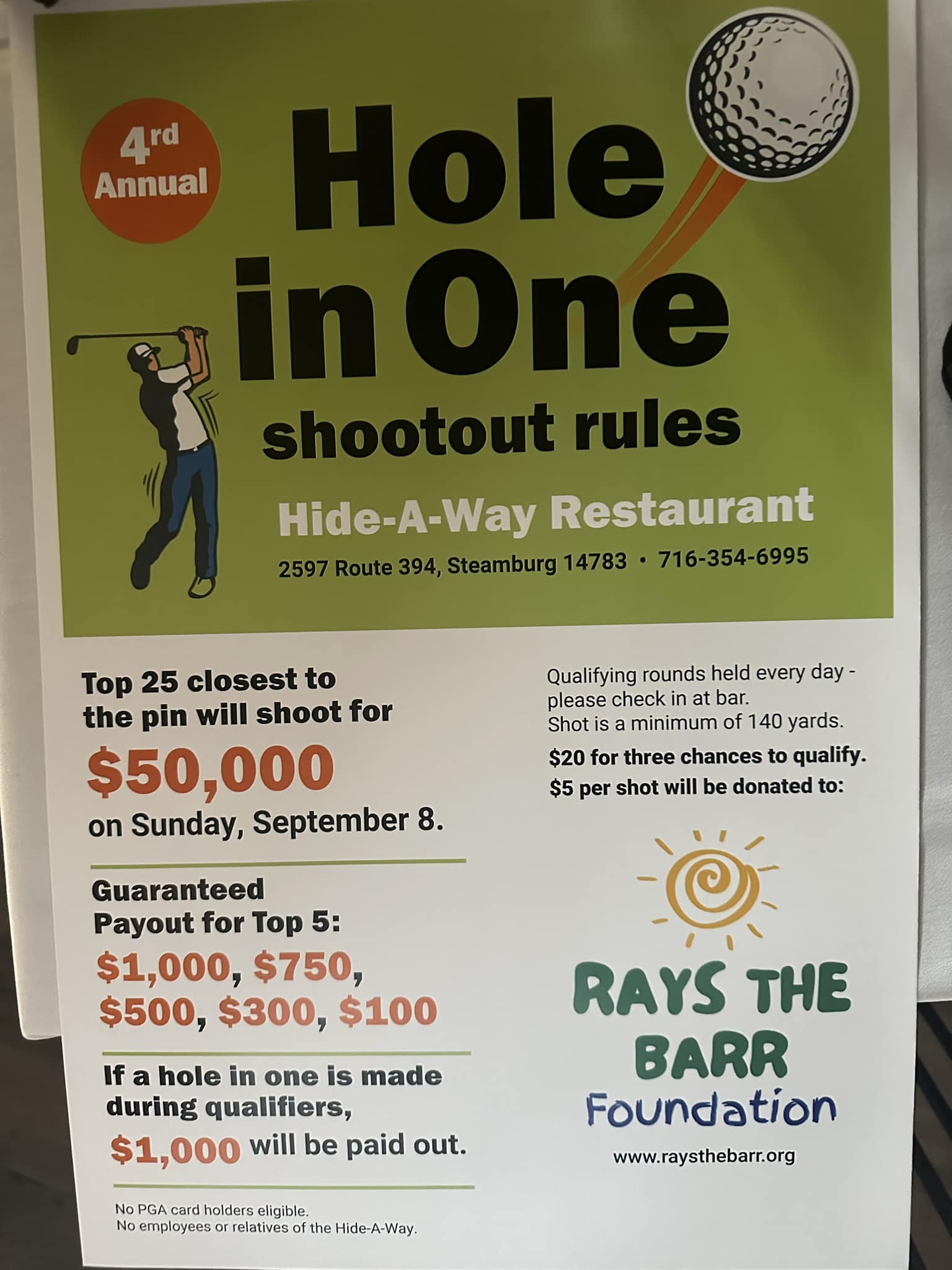 4rd Annual

Hole in One

shootout rules

Hide-A-Way Restaurant

2597 Route 394, Steamburg 14783 • 716-354-6995

Top 25 closest to the pin will shoot for

$50,000

on Sunday, September 8.

Guaranteed Payout for Top 5:

$1,000, $750, $500, $300, $100

If a hole in one is made during qualifiers, $1,000 will be paid out.

No PGA card holders eligible.
No employees or relatives of the Hide-A-Way.

Qualifying rounds held every day - please check in at bar.
Shot is a minimum of 140 yards.

$20 for three chances to qualify.
$5 per shot will be donated to:

RAYS THE BARR
Foundation

www.raysthebarr.org